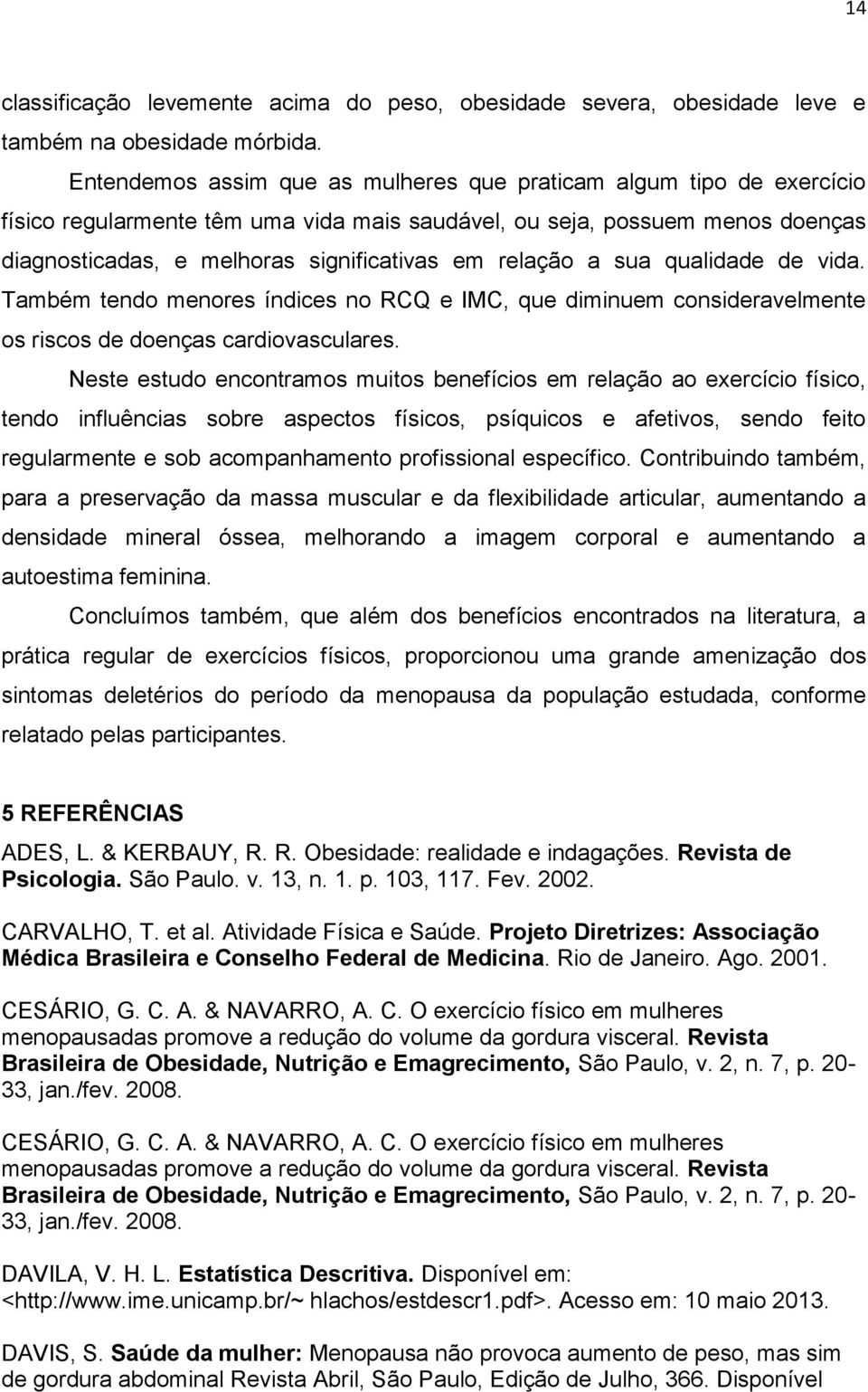 14

classificação levemente acima do peso, obesidade severa, obesidade leve e também na obesidade mórbida.

Entendemos assim que as mulheres que praticam algum tipo de exercício físico regularmente têm uma vida mais saudável, ou seja, possuem menos doenças diagnosticadas, e melhoras significativas em relação a sua qualidade de vida. Também tendo menores índices no RCQ e IMC, que diminuem consideravelmente os riscos de doenças cardiovasculares.

Neste estudo encontramos muitos benefícios em relação ao exercício físico, tendo influências sobre aspectos físicos, psíquicos e afetivos, sendo feito regularmente e sob acompanhamento profissional específico. Contribuindo também, para a preservação da massa muscular e da flexibilidade articular, aumentando a densidade mineral óssea, melhorando a imagem corporal e aumentando a autoestima feminina.

Concluímos também, que além dos benefícios encontrados na literatura, a prática regular de exercícios físicos, proporcionou uma grande amenização dos sintomas deletérios do período da menopausa da população estudada, conforme relatado pelas participantes.

5 REFERÊNCIAS

ADES, L. & KERBAUY, R. R. Obesidade: realidade e indagações. Revista de Psicologia. São Paulo. v. 13, n. 1. p. 103, 117. Fev. 2002.

CARVALHO, T. et al. Atividade Física e Saúde. Projeto Diretrizes: Associação Médica Brasileira e Conselho Federal de Medicina. Rio de Janeiro. Ago. 2001.

CESÁRIO, G. C. A. & NAVARRO, A. C. O exercício físico em mulheres menopausadas promove a redução do volume da gordura visceral. Revista Brasileira de Obesidade, Nutrição e Emagrecimento, São Paulo, v. 2, n. 7, p. 20-33, jan./fev. 2008.

CESÁRIO, G. C. A. & NAVARRO, A. C. O exercício físico em mulheres menopausadas promove a redução do volume da gordura visceral. Revista Brasileira de Obesidade, Nutrição e Emagrecimento, São Paulo, v. 2, n. 7, p. 20-33, jan./fev. 2008.

DAVILA, V. H. L. Estatística Descritiva. Disponível em: <http://www.ime.unicamp.br/~ hlachos/estdescr1.pdf>. Acesso em: 10 maio 2013.

DAVIS, S. Saúde da mulher: Menopausa não provoca aumento de peso, mas sim de gordura abdominal Revista Abril, São Paulo, Edição de Julho, 366. Disponível